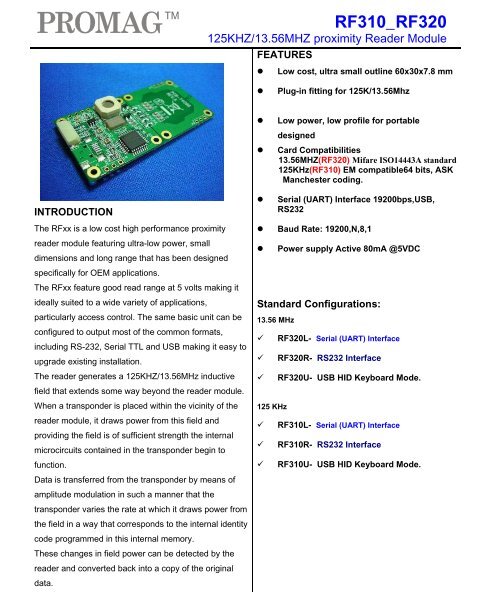 PROMAG™

RF310_RF320
125KHZ/13.56MHZ proximity Reader Module

INTRODUCTION

The RFxx is a low cost high performance proximity reader module featuring ultra-low power, small dimensions and long range that has been designed specifically for OEM applications.

The RFxx feature good read range at 5 volts making it ideally suited to a wide variety of applications, particularly access control. The same basic unit can be configured to output most of the common formats, including RS-232, Serial TTL and USB making it easy to upgrade existing installation.

The reader generates a 125KHZ/13.56MHz inductive field that extends some way beyond the reader module. When a transponder is placed within the vicinity of the reader module, it draws power from this field and providing the field is of sufficient strength the internal microcircuits contained in the transponder begin to function.

Data is transferred from the transponder by means of amplitude modulation in such a manner that the transponder varies the rate at which it draws power from the field in a way that corresponds to the internal identity code programmed in this internal memory.

These changes in field power can be detected by the reader and converted back into a copy of the original data.

FEATURES

● Low cost, ultra small outline 60x30x7.8 mm

● Plug-in fitting for 125K/13.56Mhz

● Low power, low profile for portable designed

● Card Compatibilities
13.56MHZ(RF320) Mifare ISO14443A standard
125KHz(RF310) EM compatible64 bits, ASK Manchester coding.

● Serial (UART) Interface 19200bps,USB, RS232

● Baud Rate: 19200,N,8,1

● Power supply Active 80mA @5VDC

Standard Configurations:

13.56 MHz

✓ RF320L- Serial (UART) Interface

✓ RF320R- RS232 Interface

✓ RF320U- USB HID Keyboard Mode.

125 KHz

✓ RF310L- Serial (UART) Interface

✓ RF310R- RS232 Interface

✓ RF310U- USB HID Keyboard Mode.